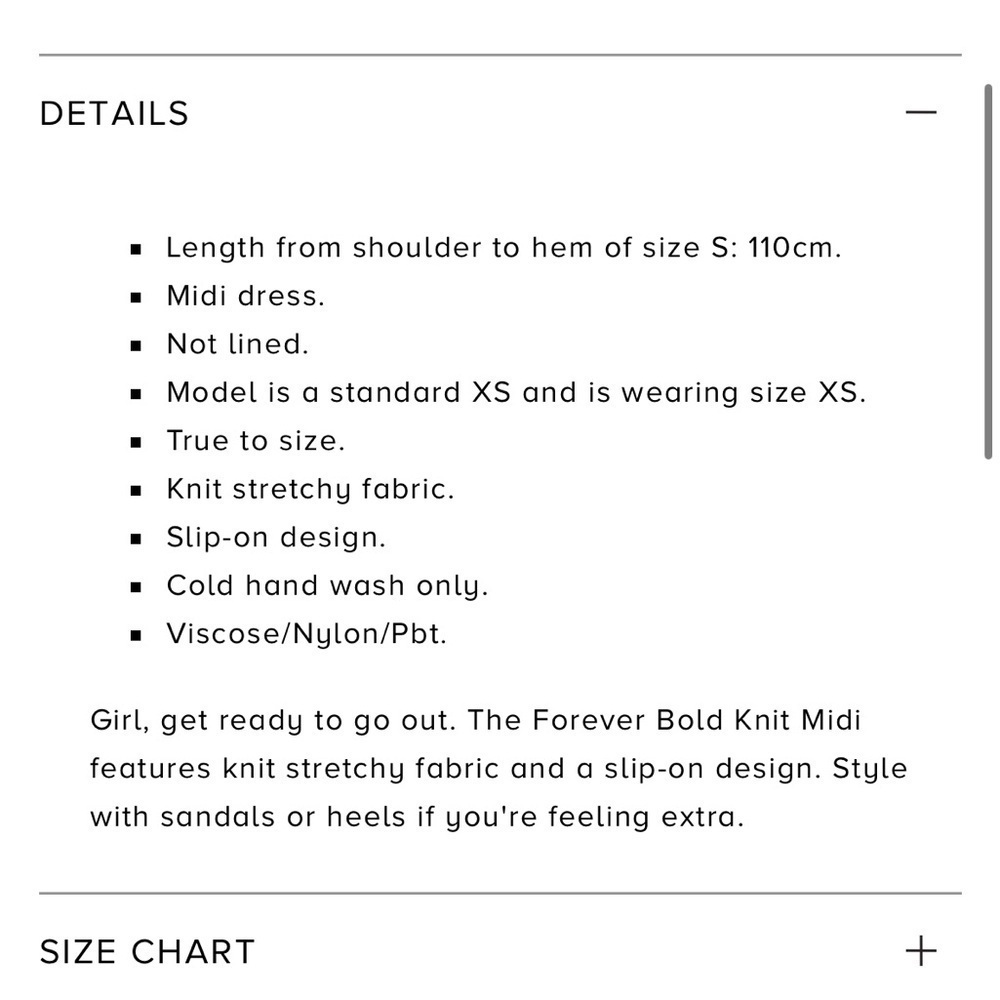 DETAILS —

- Length from shoulder to hem of size S: 110cm.
- Midi dress.
- Not lined.
- Model is a standard XS and is wearing size XS.
- True to size.
- Knit stretchy fabric.
- Slip-on design.
- Cold hand wash only.
- Viscose/Nylon/Pbt.

Girl, get ready to go out. The Forever Bold Knit Midi features knit stretchy fabric and a slip-on design. Style with sandals or heels if you're feeling extra.

SIZE CHART +